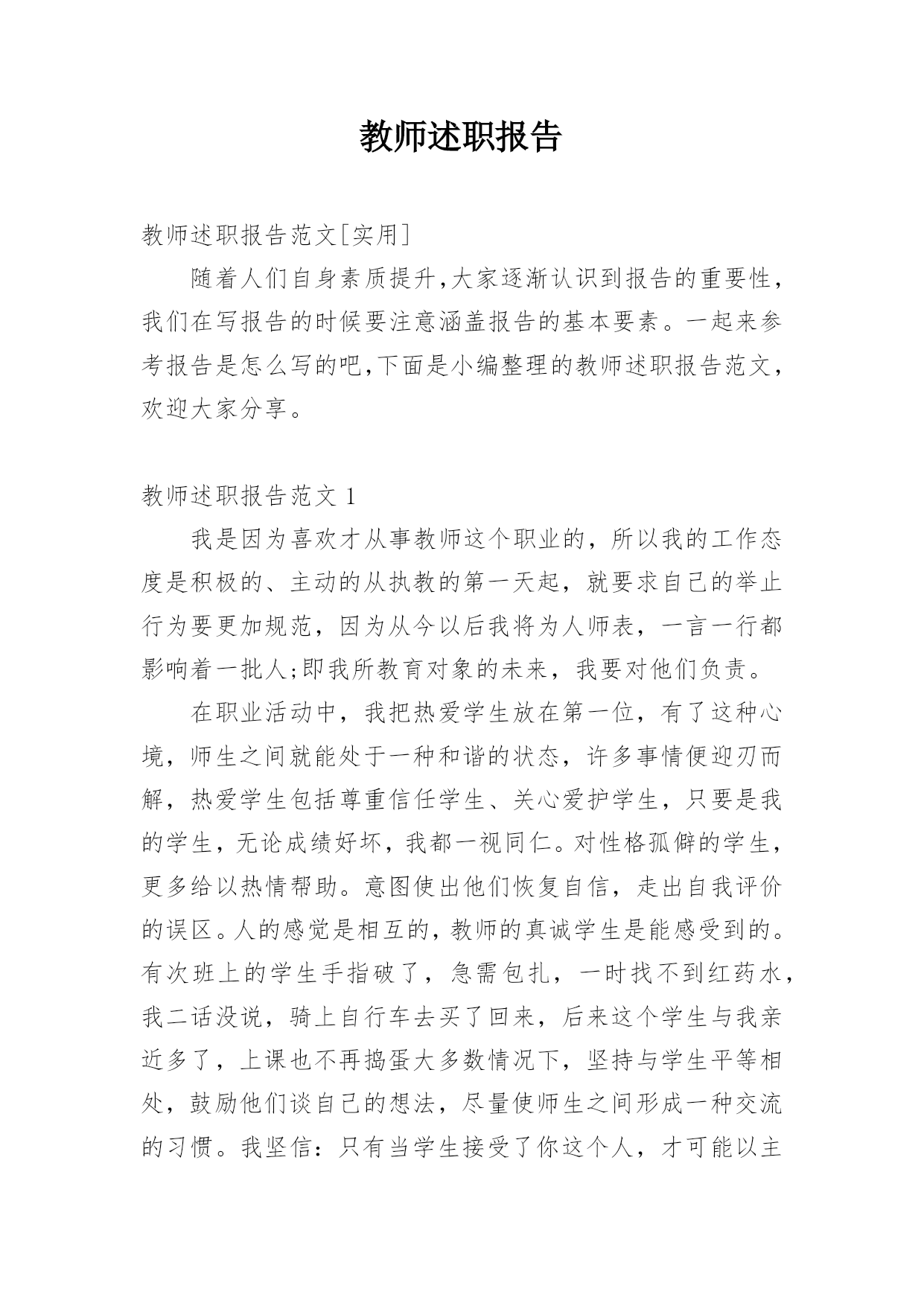 教师述职报告

教师述职报告范文[实用]

随着人们自身素质提升,大家逐渐认识到报告的重要性,我们在写报告的时候要注意涵盖报告的基本要素。一起来参考报告是怎么写的吧,下面是小编整理的教师述职报告范文,欢迎大家分享。

教师述职报告范文 1

我是因为喜欢才从事教师这个职业的，所以我的工作态度是积极的、主动的从执教的第一天起，就要求自己的举止行为要更加规范，因为从今以后我将为人师表，一言一行都影响着一批人;即我所教育对象的未来，我要对他们负责。

在职业活动中，我把热爱学生放在第一位，有了这种心境，师生之间就能处于一种和谐的状态，许多事情便迎刃而解，热爱学生包括尊重信任学生、关心爱护学生，只要是我的学生，无论成绩好坏，我都一视同仁。对性格孤僻的学生，更多给以热情帮助。意图使出他们恢复自信，走出自我评价的误区。人的感觉是相互的，教师的真诚学生是能感受到的。有次班上的学生手指破了，急需包扎，一时找不到红药水，我二话没说，骑上自行车去买了回来，后来这个学生与我亲近多了，上课也不再捣蛋大多数情况下，坚持与学生平等相处，鼓励他们谈自己的想法，尽量使师生之间形成一种交流的习惯。我坚信：只有当学生接受了你这个人，才可能以主